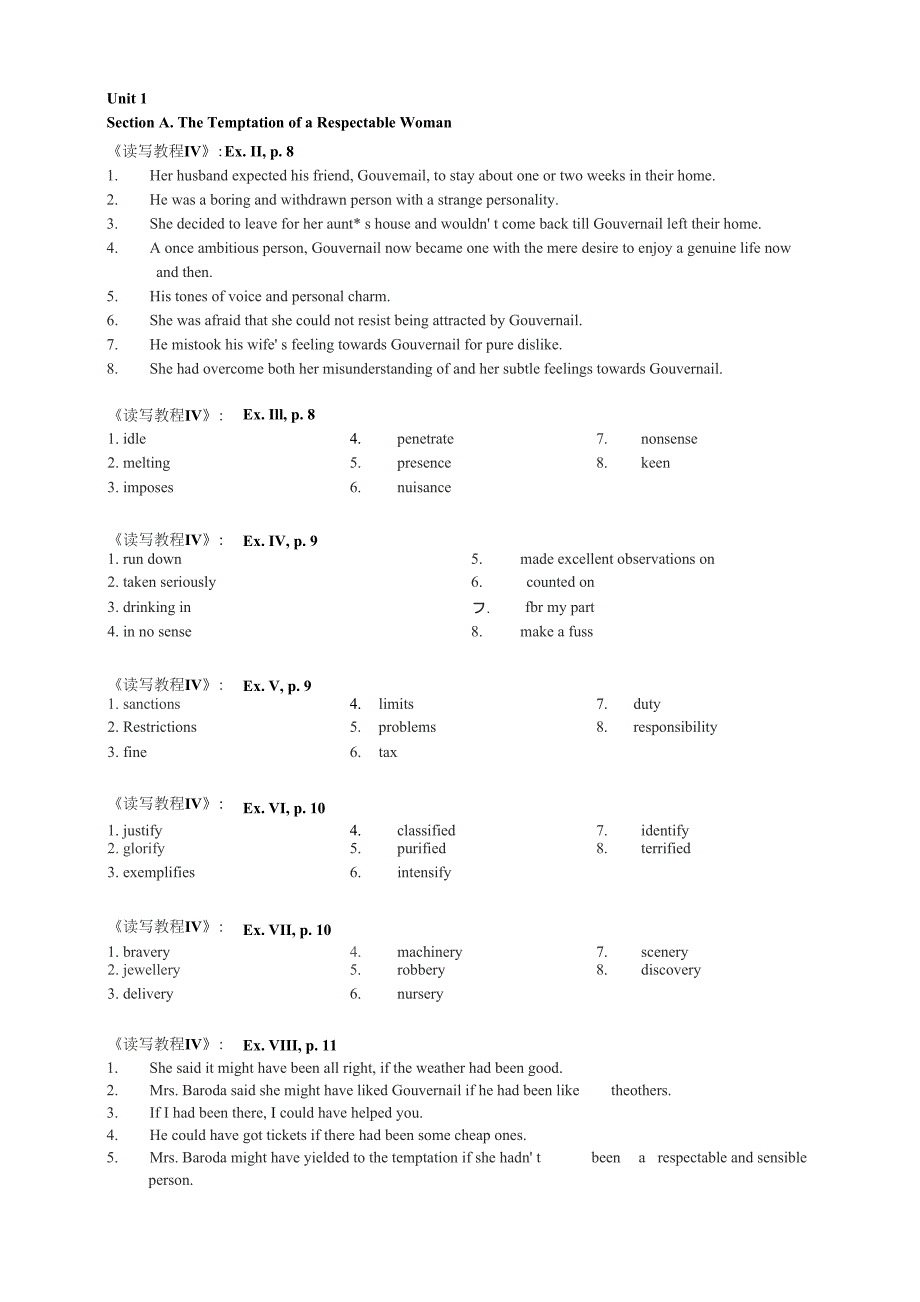 Unit 1
Section A. The Temptation of a Respectable Woman

《读写教程IV》: Ex. II, p. 8
1. Her husband expected his friend, Gouvemail, to stay about one or two weeks in their home.
2. He was a boring and withdrawn person with a strange personality.
3. She decided to leave for her aunt* s house and wouldn' t come back till Gouvernail left their home.
4. A once ambitious person, Gouvernail now became one with the mere desire to enjoy a genuine life now and then.
5. His tones of voice and personal charm.
6. She was afraid that she could not resist being attracted by Gouvernail.
7. He mistook his wife' s feeling towards Gouvernail for pure dislike.
8. She had overcome both her misunderstanding of and her subtle feelings towards Gouvernail.

《读写教程IV》: Ex. Ill, p. 8
1. idle
2. melting
3. imposes
4. penetrate
5. presence
6. nuisance
7. nonsense
8. keen

《读写教程IV》: Ex. IV, p. 9
1. run down
2. taken seriously
3. drinking in
4. in no sense
5. made excellent observations on
6. counted on
フ. fbr my part
8. make a fuss

《读写教程IV》: Ex. V, p. 9
1. sanctions
2. Restrictions
3. fine
4. limits
5. problems
6. tax
7. duty
8. responsibility

《读写教程IV》: Ex. VI, p. 10
1. justify
2. glorify
3. exemplifies
4. classified
5. purified
6. intensify
7. identify
8. terrified

《读写教程IV》: Ex. VII, p. 10
1. bravery
2. jewellery
3. delivery
4. machinery
5. robbery
6. nursery
7. scenery
8. discovery

《读写教程IV》: Ex. VIII, p. 11
1. She said it might have been all right, if the weather had been good.
2. Mrs. Baroda said she might have liked Gouvernail if he had been like theothers.
3. If I had been there, I could have helped you.
4. He could have got tickets if there had been some cheap ones.
5. Mrs. Baroda might have yielded to the temptation if she hadn' t been a respectable and sensible person.